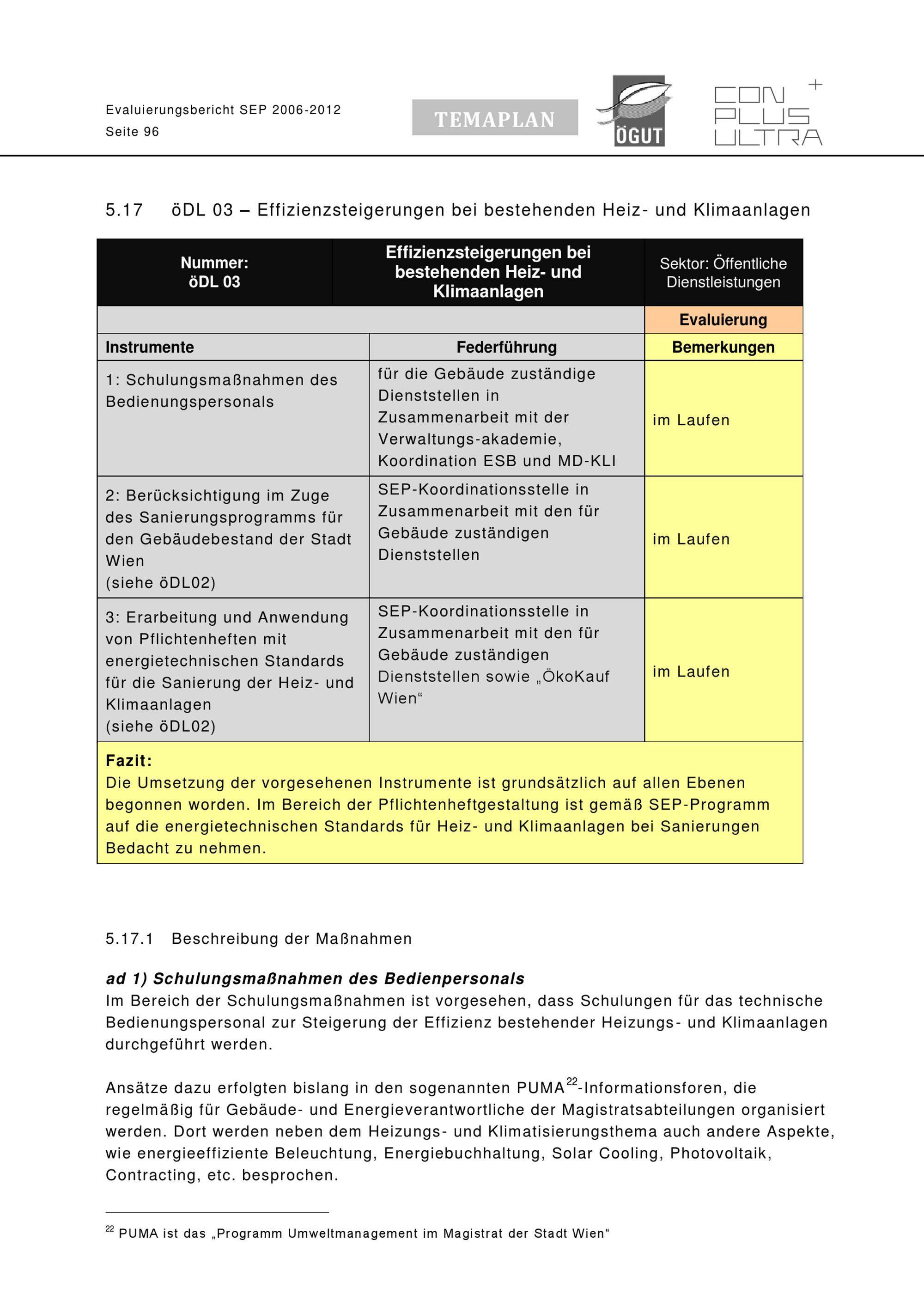 Evaluierungsbericht SEP 2006-2012
Seite 96

TEMAPLAN

ÖGUT

CON PLUS ULTRA +

5.17 öDL 03 – Effizienzsteigerungen bei bestehenden Heiz- und Klimaanlagen

| Nummer: öDL 03 | Effizienzsteigerungen bei bestehenden Heiz- und Klimaanlagen | Sektor: Öffentliche Dienstleistungen |
|---|---|---|
| | | Evaluierung |
| Instrumente | Federführung | Bemerkungen |
| 1: Schulungsmaßnahmen des Bedienungspersonals | für die Gebäude zuständige Dienststellen in Zusammenarbeit mit der Verwaltungs-akademie, Koordination ESB und MD-KLI | im Laufen |
| 2: Berücksichtigung im Zuge des Sanierungsprogramms für den Gebäudebestand der Stadt Wien (siehe öDL02) | SEP-Koordinationsstelle in Zusammenarbeit mit den für Gebäude zuständigen Dienststellen | im Laufen |
| 3: Erarbeitung und Anwendung von Pflichtenheften mit energietechnischen Standards für die Sanierung der Heiz- und Klimaanlagen (siehe öDL02) | SEP-Koordinationsstelle in Zusammenarbeit mit den für Gebäude zuständigen Dienststellen sowie „ÖkoKauf Wien“ | im Laufen |
| Fazit: Die Umsetzung der vorgesehenen Instrumente ist grundsätzlich auf allen Ebenen begonnen worden. Im Bereich der Pflichtenheftgestaltung ist gemäß SEP-Programm auf die energietechnischen Standards für Heiz- und Klimaanlagen bei Sanierungen Bedacht zu nehmen. | | |

5.17.1 Beschreibung der Maßnahmen

ad 1) Schulungsmaßnahmen des Bedienpersonals
Im Bereich der Schulungsmaßnahmen ist vorgesehen, dass Schulungen für das technische Bedienungspersonal zur Steigerung der Effizienz bestehender Heizungs- und Klimaanlagen durchgeführt werden.

Ansätze dazu erfolgten bislang in den sogenannten PUMA$^{22}$-Informationsforen, die regelmäßig für Gebäude- und Energieverantwortliche der Magistratsabteilungen organisiert werden. Dort werden neben dem Heizungs- und Klimatisierungsthema auch andere Aspekte, wie energieeffiziente Beleuchtung, Energiebuchhaltung, Solar Cooling, Photovoltaik, Contracting, etc. besprochen.

$^{22}$ PUMA ist das „Programm Umweltmanagement im Magistrat der Stadt Wien“